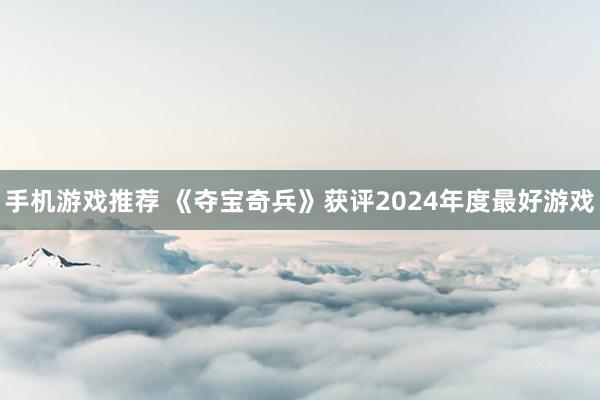 手机游戏推荐 《夺宝奇兵》获评2024年度最好游戏